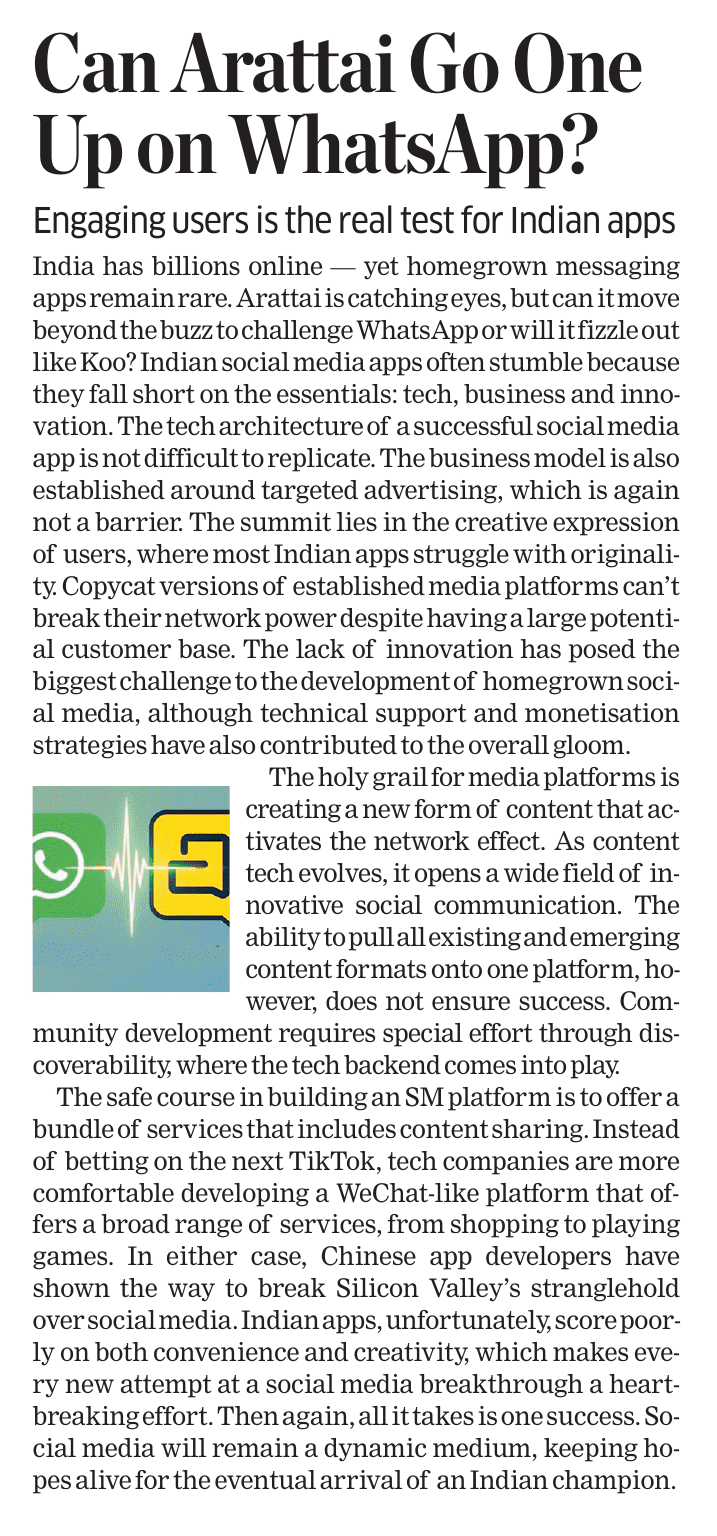 Can Arattai Go One Up on WhatsApp?

Engaging users is the real test for Indian apps

India has billions online — yet homegrown messaging apps remain rare. Arattai is catching eyes, but can it move beyond the buzz to challenge WhatsApp or will it fizzle out like Koo? Indian social media apps often stumble because they fall short on the essentials: tech, business and innovation. The tech architecture of a successful social media app is not difficult to replicate. The business model is also established around targeted advertising, which is again not a barrier. The summit lies in the creative expression of users, where most Indian apps struggle with originality. Copycat versions of established media platforms can't break their network power despite having a large potential customer base. The lack of innovation has posed the biggest challenge to the development of homegrown social media, although technical support and monetisation strategies have also contributed to the overall gloom.

The holy grail for media platforms is creating a new form of content that activates the network effect. As content tech evolves, it opens a wide field of innovative social communication. The ability to pull all existing and emerging content formats onto one platform, however, does not ensure success. Community development requires special effort through discoverability, where the tech backend comes into play.

The safe course in building an SM platform is to offer a bundle of services that includes content sharing. Instead of betting on the next TikTok, tech companies are more comfortable developing a WeChat-like platform that offers a broad range of services, from shopping to playing games. In either case, Chinese app developers have shown the way to break Silicon Valley's stranglehold over social media. Indian apps, unfortunately, score poorly on both convenience and creativity, which makes every new attempt at a social media breakthrough a heartbreaking effort. Then again, all it takes is one success. Social media will remain a dynamic medium, keeping hopes alive for the eventual arrival of an Indian champion.